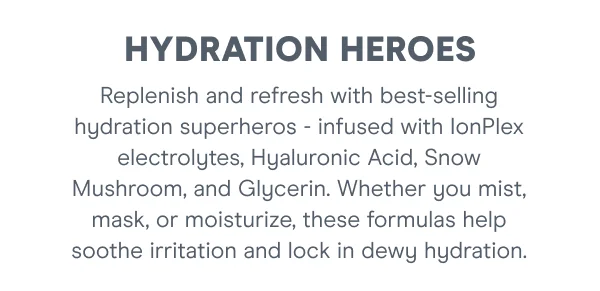 HYDRATION HEROES

Replenish and refresh with best-selling hydration superheros - infused with IonPlex electrolytes, Hyaluronic Acid, Snow Mushroom, and Glycerin. Whether you mist, mask, or moisturize, these formulas help soothe irritation and lock in dewy hydration.